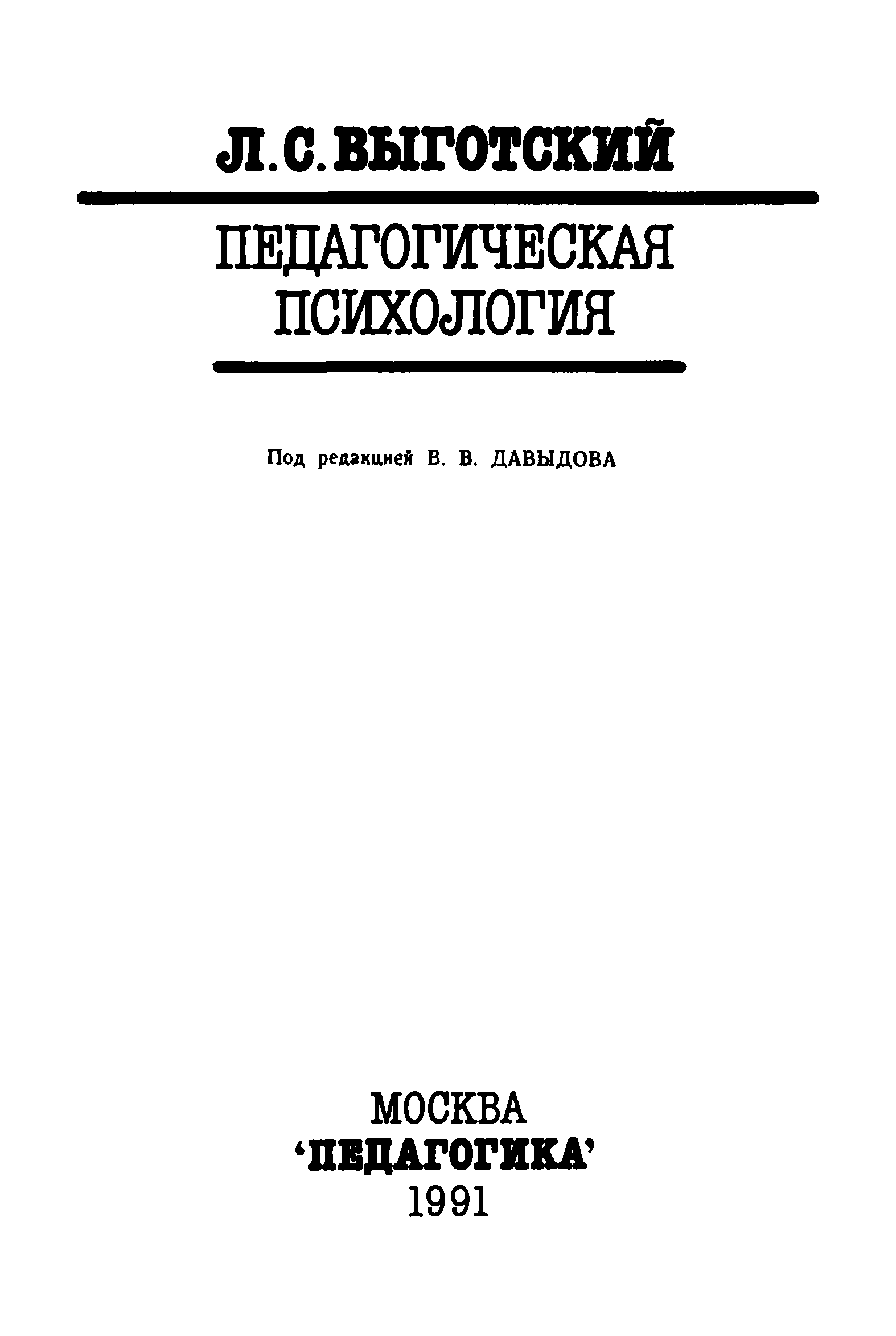 Л. С. ВЫГОТСКИЙ

ПЕДАГОГИЧЕСКАЯ
ПСИХОЛОГИЯ

Под редакцией В. В. ДАВЫДОВА

МОСКВА
'ПЕДАГОГИКА'
1991